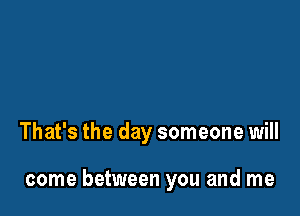 That's the day someone will

come between you and me